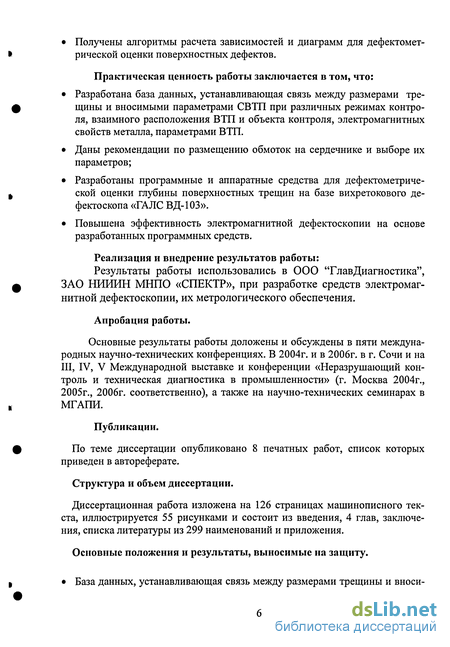 • Получены алгоритмы расчета зависимостей и диаграмм для дефектометрической оценки поверхностных дефектов.

Практическая ценность работы заключается в том, что:

• Разработана база данных, устанавливающая связь между размерами трещины и вносимыми параметрами СВТП при различных режимах контроля, взаимного расположения ВТП и объекта контроля, электромагнитных свойств металла, параметрами ВТП.

• Даны рекомендации по размещению обмоток на сердечнике и выборе их параметров;

• Разработаны программные и аппаратные средства для дефектометрической оценки глубины поверхностных трещин на базе вихретокового дефектоскопа «ГАЛС ВД-103».

• Повышена эффективность электромагнитной дефектоскопии на основе разработанных программных средств.

Реализация и внедрение результатов работы:

Результаты работы использовались в ООО "ГлавДиагностика", ЗАО НИИИН МНПО «СПЕКТР», при разработке средств электромагнитной дефектоскопии, их метрологического обеспечения.

Апробация работы.

Основные результаты работы доложены и обсуждены в пяти международных научно-технических конференциях. В 2004г. и в 2006г. в г. Сочи и на III, IV, V Международной выставке и конференции «Неразрушающий контроль и техническая диагностика в промышленности» (г. Москва 2004г., 2005г., 2006г. соответственно), а также на научно-технических семинарах в МГАПИ.

Публикации.

По теме диссертации опубликовано 8 печатных работ, список которых приведен в автореферате.

Структура и объем диссертации.

Диссертационная работа изложена на 126 страницах машинописного текста, иллюстрируется 55 рисунками и состоит из введения, 4 глав, заключения, списка литературы из 299 наименований и приложения.

Основные положения и результаты, выносимые на защиту.

• База данных, устанавливающая связь между размерами трещины и вноси-

6

dsLib.net
библиотека диссертаций